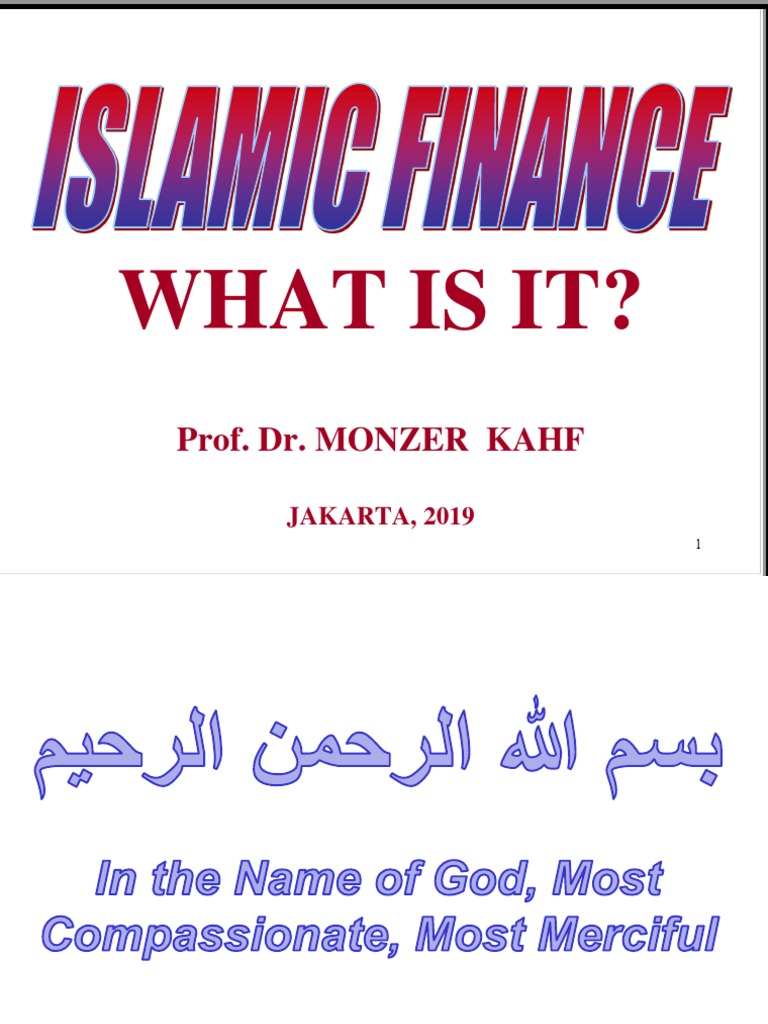 ISLAMIC FINANCE

WHAT IS IT?

Prof. Dr. MONZER KAHF

JAKARTA, 2019

1

بسم الله الرحمن الرحيم

In the Name of God, Most Compassionate, Most Merciful